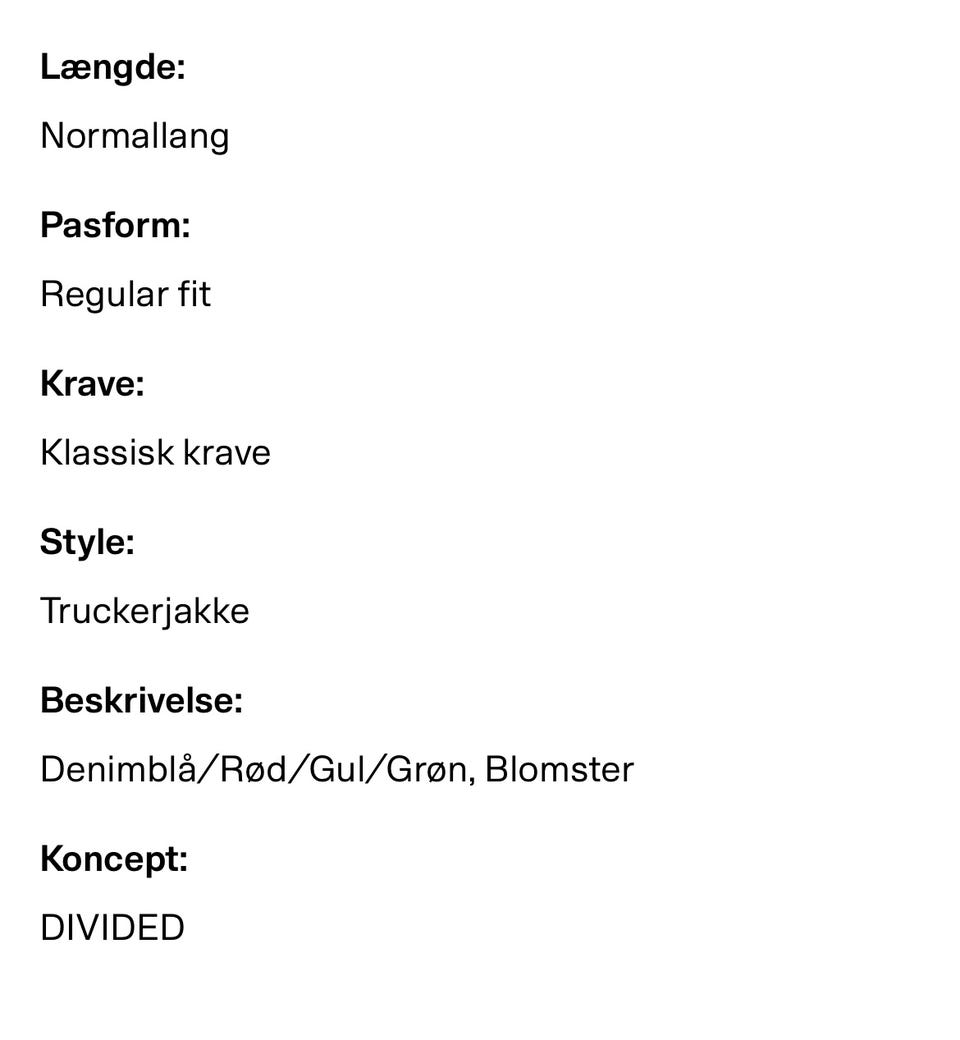 Længde:

Normallang

Pasform:

Regular fit

Krave:

Klassisk krave

Style:

Truckerjakke

Beskrivelse:

Denimblå/Rød/Gul/Grøn, Blomster

Koncept:

DIVIDED